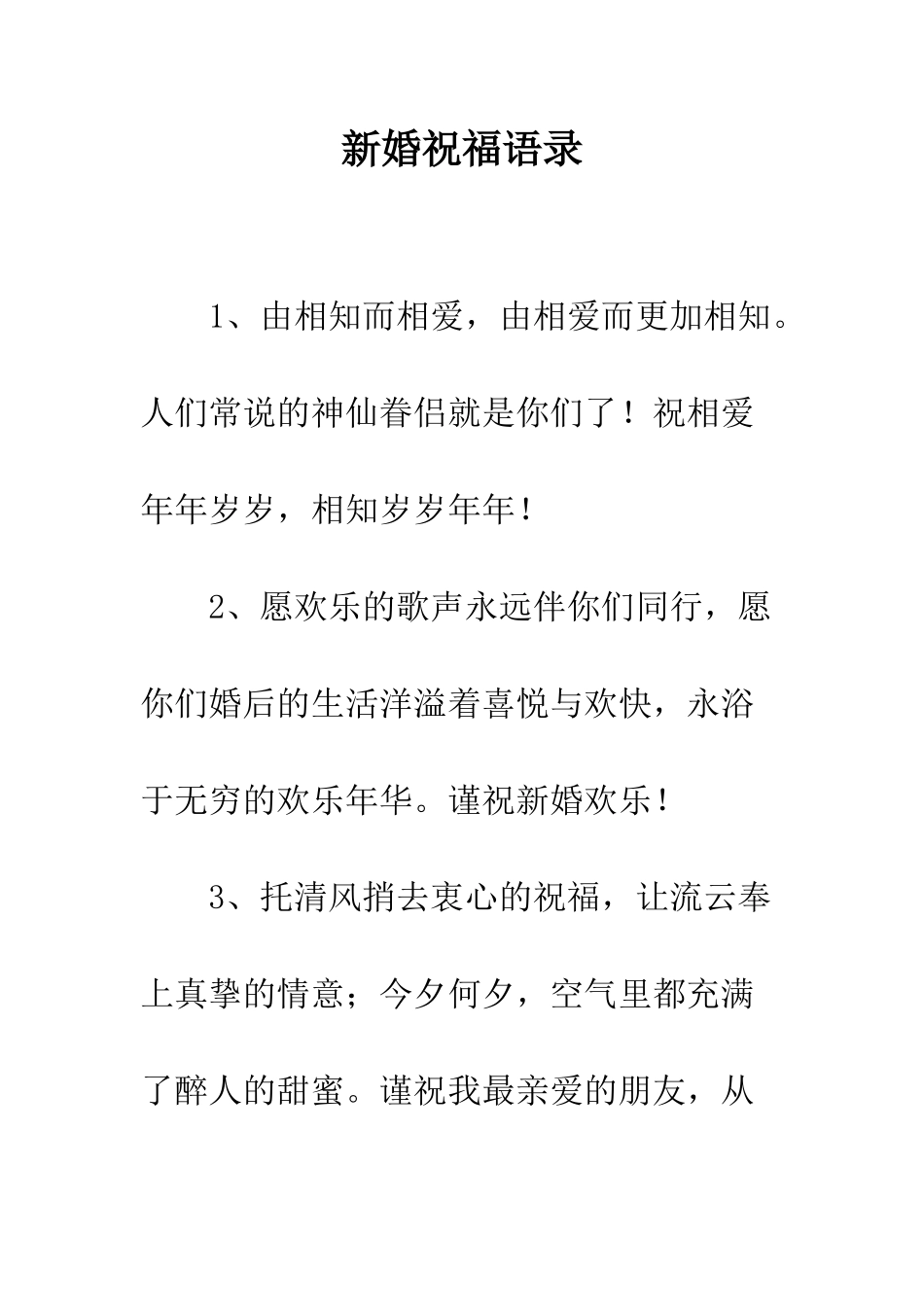 新婚祝福语录

1、由相知而相爱，由相爱而更加相知。人们常说的神仙眷侣就是你们了！祝相爱年年岁岁，相知岁岁年年！

2、愿欢乐的歌声永远伴你们同行，愿你们婚后的生活洋溢着喜悦与欢快，永浴于无穷的欢乐年华。谨祝新婚欢乐！

3、托清风捎去衷心的祝福，让流云奉上真挚的情意；今夕何夕，空气里都充满了醉人的甜蜜。谨祝我最亲爱的朋友，从